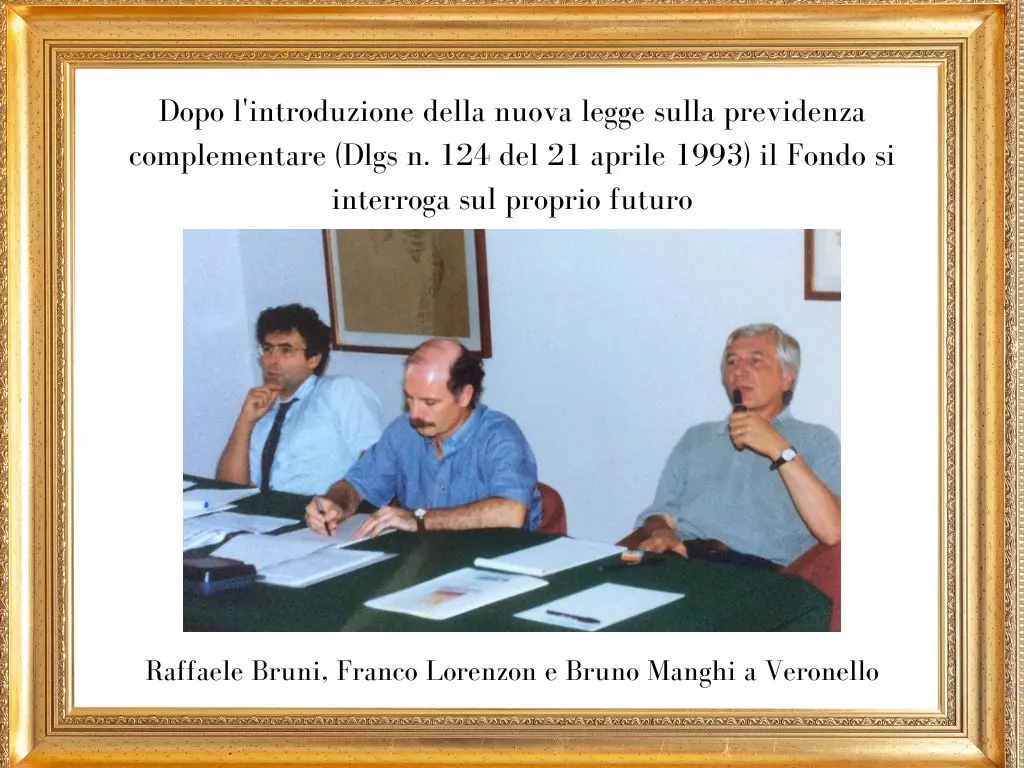 Dopo l'introduzione della nuova legge sulla previdenza complementare (Dlgs n. 124 del 21 aprile 1993) il Fondo si interroga sul proprio futuro

Raffaele Bruni, Franco Lorenzon e Bruno Manghi a Veronello